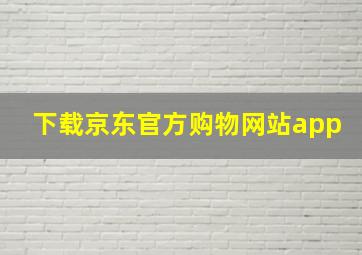 下载京东官方购物网站app